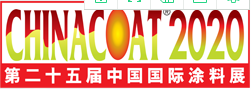 CHINACOAT® 2020
第二十五届中国国际涂料展